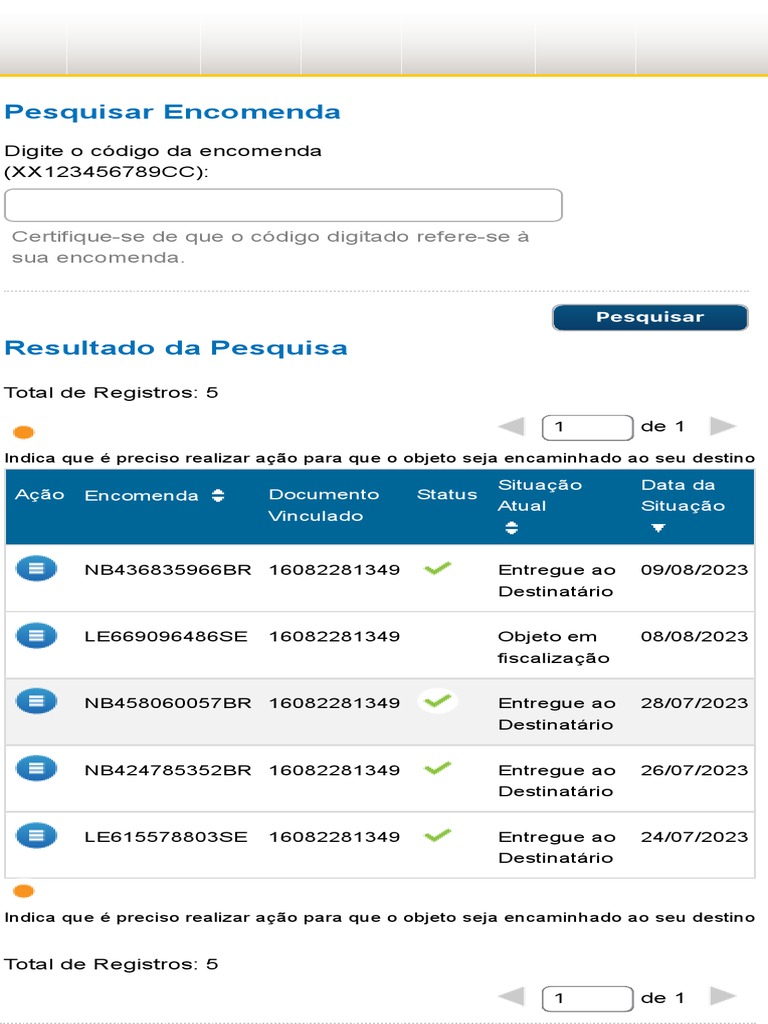 Pesquisar Encomenda

Digite o código da encomenda (XX123456789CC):

Certifique-se de que o código digitado refere-se à sua encomenda.

Pesquisar

Resultado da Pesquisa

Total de Registros: 5

1 de 1

Indica que é preciso realizar ação para que o objeto seja encaminhado ao seu destino

| Ação | Encomenda | Documento Vinculado | Status | Situação Atual | Data da Situação |
|---|---|---|---|---|---|
| | NB436835966BR | 16082281349 | | Entregue ao Destinatário | 09/08/2023 |
| | LE669096486SE | 16082281349 | | Objeto em fiscalização | 08/08/2023 |
| | NB458060057BR | 16082281349 | | Entregue ao Destinatário | 28/07/2023 |
| | NB424785352BR | 16082281349 | | Entregue ao Destinatário | 26/07/2023 |
| | LE615578803SE | 16082281349 | | Entregue ao Destinatário | 24/07/2023 |

Indica que é preciso realizar ação para que o objeto seja encaminhado ao seu destino

Total de Registros: 5

1 de 1